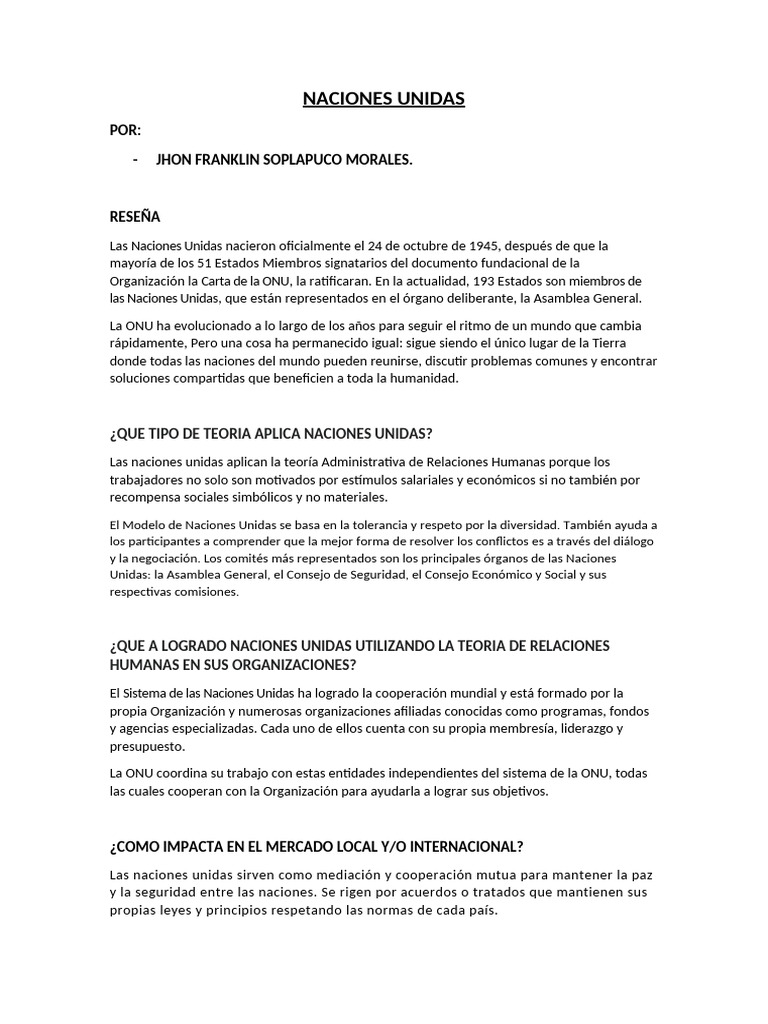 NACIONES UNIDAS

POR:

- JHON FRANKLIN SOPLAPUCO MORALES.

RESEÑA

Las Naciones Unidas nacieron oficialmente el 24 de octubre de 1945, después de que la mayoría de los 51 Estados Miembros signatarios del documento fundacional de la Organización la Carta de la ONU, la ratificaran. En la actualidad, 193 Estados son miembros de las Naciones Unidas, que están representados en el órgano deliberante, la Asamblea General.

La ONU ha evolucionado a lo largo de los años para seguir el ritmo de un mundo que cambia rápidamente, Pero una cosa ha permanecido igual: sigue siendo el único lugar de la Tierra donde todas las naciones del mundo pueden reunirse, discutir problemas comunes y encontrar soluciones compartidas que beneficien a toda la humanidad.

¿QUE TIPO DE TEORIA APLICA NACIONES UNIDAS?

Las naciones unidas aplican la teoría Administrativa de Relaciones Humanas porque los trabajadores no solo son motivados por estímulos salariales y económicos si no también por recompensa sociales simbólicos y no materiales.

El Modelo de Naciones Unidas se basa en la tolerancia y respeto por la diversidad. También ayuda a los participantes a comprender que la mejor forma de resolver los conflictos es a través del diálogo y la negociación. Los comités más representados son los principales órganos de las Naciones Unidas: la Asamblea General, el Consejo de Seguridad, el Consejo Económico y Social y sus respectivas comisiones.

¿QUE A LOGRADO NACIONES UNIDAS UTILIZANDO LA TEORIA DE RELACIONES HUMANAS EN SUS ORGANIZACIONES?

El Sistema de las Naciones Unidas ha logrado la cooperación mundial y está formado por la propia Organización y numerosas organizaciones afiliadas conocidas como programas, fondos y agencias especializadas. Cada uno de ellos cuenta con su propia membresía, liderazgo y presupuesto.

La ONU coordina su trabajo con estas entidades independientes del sistema de la ONU, todas las cuales cooperan con la Organización para ayudarla a lograr sus objetivos.

¿COMO IMPACTA EN EL MERCADO LOCAL Y/O INTERNACIONAL?

Las naciones unidas sirven como mediación y cooperación mutua para mantener la paz y la seguridad entre las naciones. Se rigen por acuerdos o tratados que mantienen sus propias leyes y principios respetando las normas de cada país.